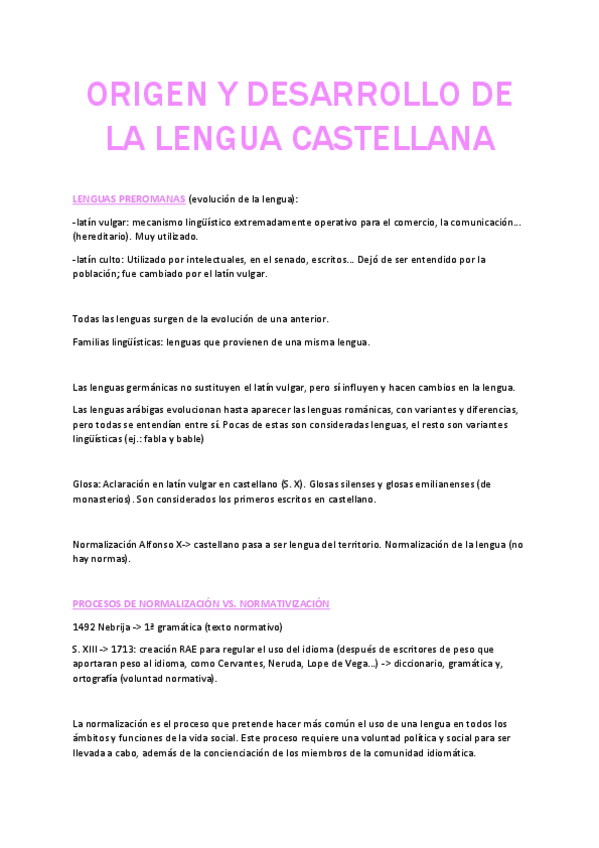 ORIGEN Y DESARROLLO DE LA LENGUA CASTELLANA

LENGUAS PREROMANAS (evolución de la lengua):

-latín vulgar: mecanismo lingüístico extremadamente operativo para el comercio, la comunicación… (hereditario). Muy utilizado.

-latín culto: Utilizado por intelectuales, en el senado, escritos… Dejó de ser entendido por la población; fue cambiado por el latín vulgar.

Todas las lenguas surgen de la evolución de una anterior.

Familias lingüísticas: lenguas que provienen de una misma lengua.

Las lenguas germánicas no sustituyen el latín vulgar, pero sí influyen y hacen cambios en la lengua.

Las lenguas arábigas evolucionan hasta aparecer las lenguas románicas, con variantes y diferencias, pero todas se entendían entre sí. Pocas de estas son consideradas lenguas, el resto son variantes lingüísticas (ej.: fabla y bable)

Glosa: Aclaración en latín vulgar en castellano (S. X). Glosas silenses y glosas emilianenses (de monasterios). Son considerados los primeros escritos en castellano.

Normalización Alfonso X-> castellano pasa a ser lengua del territorio. Normalización de la lengua (no hay normas).

PROCESOS DE NORMALIZACIÓN VS. NORMATIVIZACIÓN

1492 Nebrija -> 1ª gramática (texto normativo)

S. XIII -> 1713: creación RAE para regular el uso del idioma (después de escritores de peso que aportaran peso al idioma, como Cervantes, Neruda, Lope de Vega…) -> diccionario, gramática y, ortografía (voluntad normativa).

La normalización es el proceso que pretende hacer más común el uso de una lengua en todos los ámbitos y funciones de la vida social. Este proceso requiere una voluntad política y social para ser llevada a cabo, además de la concienciación de los miembros de la comunidad idiomática.